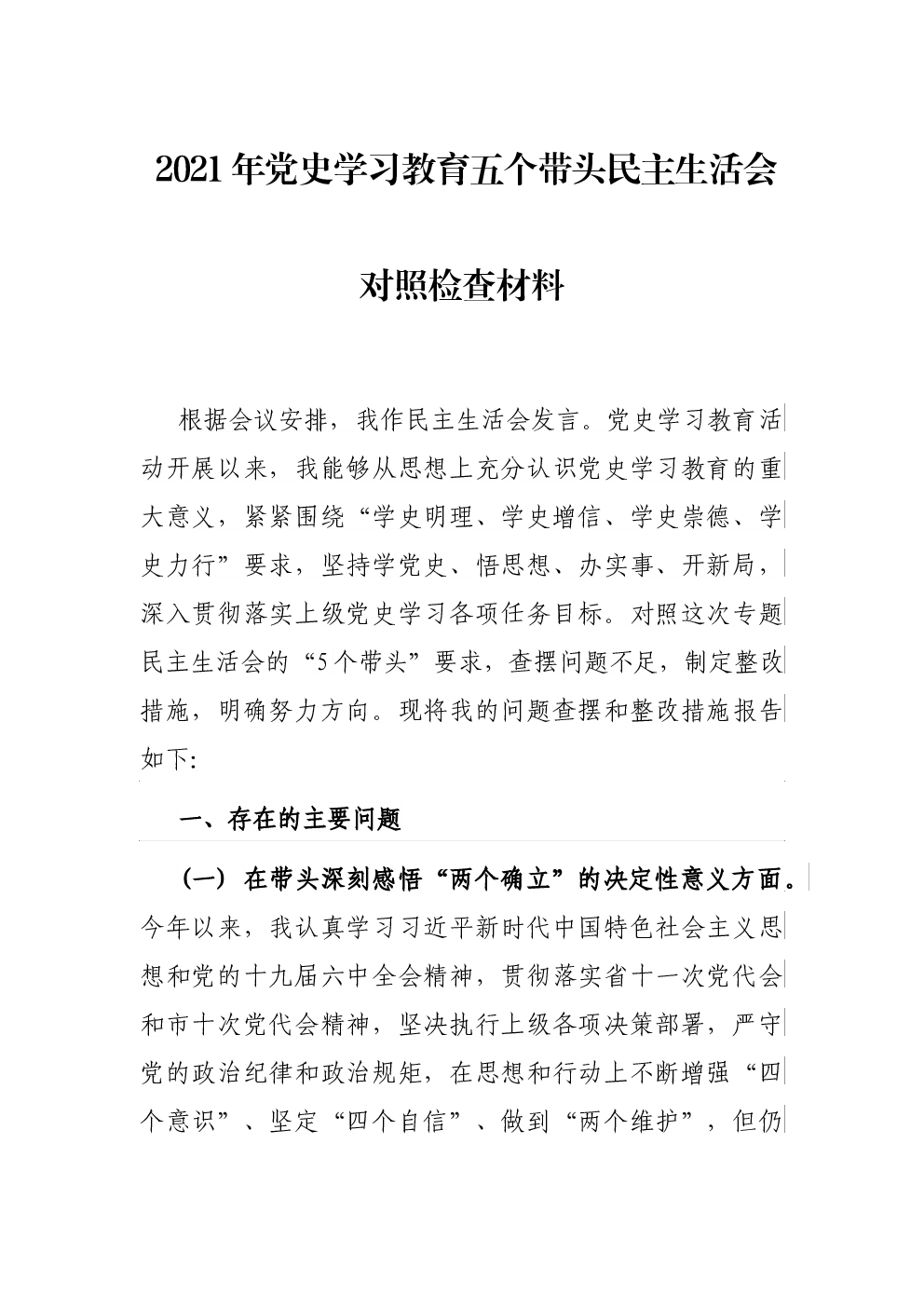 2021年党史学习教育五个带头民主生活会

对照检查材料

根据会议安排，我作民主生活会发言。党史学习教育活动开展以来，我能够从思想上充分认识党史学习教育的重大意义，紧紧围绕“学史明理、学史增信、学史崇德、学史力行”要求，坚持学党史、悟思想、办实事、开新局，深入贯彻落实上级党史学习各项任务目标。对照这次专题民主生活会的“5个带头”要求，查摆问题不足，制定整改措施，明确努力方向。现将我的问题查摆和整改措施报告如下:

一、存在的主要问题

（一）在带头深刻感悟“两个确立”的决定性意义方面。今年以来，我认真学习习近平新时代中国特色社会主义思想和党的十九届六中全会精神，贯彻落实省十一次党代会和市十次党代会精神，坚决执行上级各项决策部署，严守党的政治纪律和政治规矩，在思想和行动上不断增强“四个意识”、坚定“四个自信”、做到“两个维护”，但仍